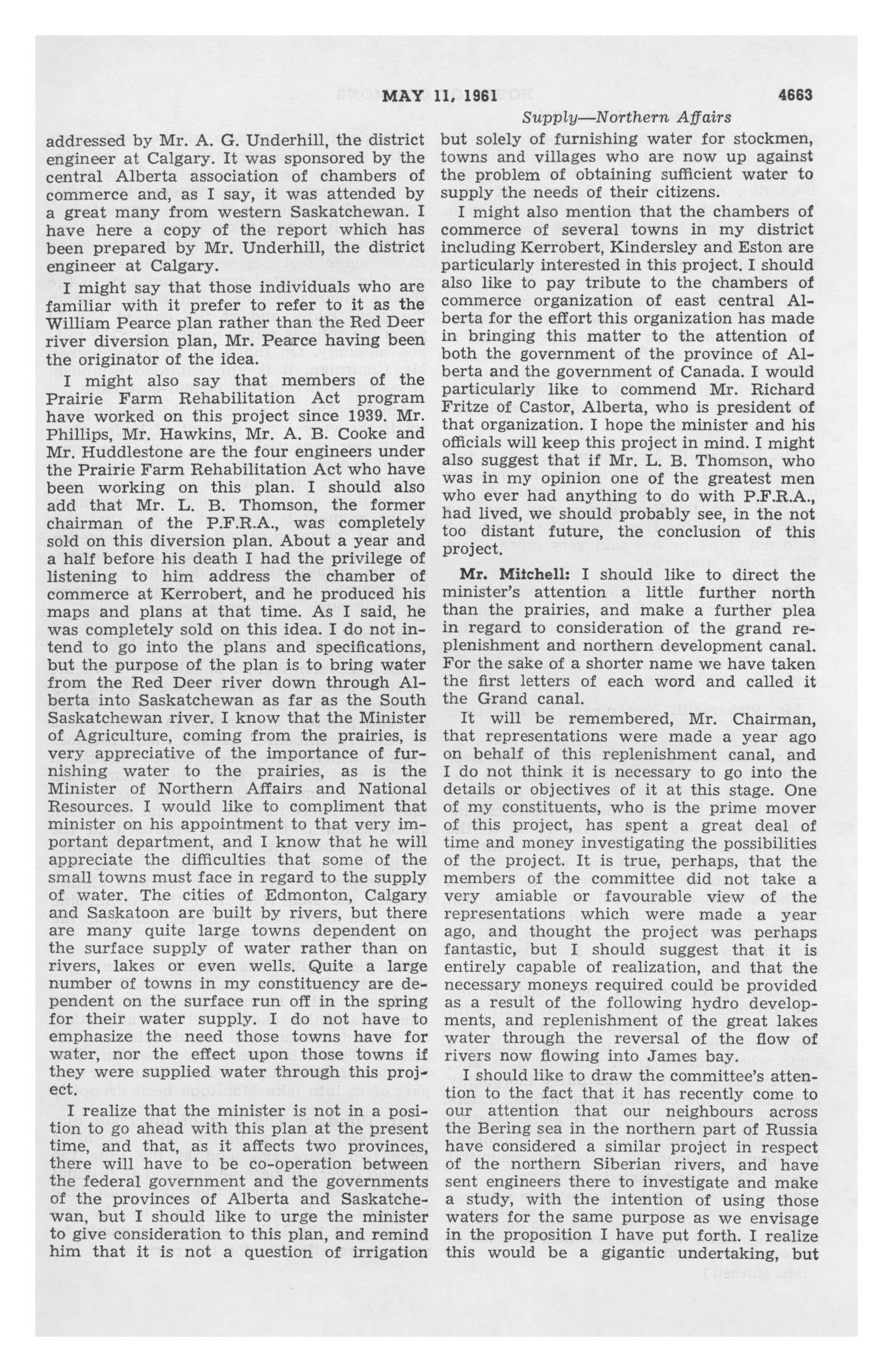 MAY 11, 1961 4663

Supply—Northern Affairs

addressed by Mr. A. G. Underhill, the district engineer at Calgary. It was sponsored by the central Alberta association of chambers of commerce and, as I say, it was attended by a great many from western Saskatchewan. I have here a copy of the report which has been prepared by Mr. Underhill, the district engineer at Calgary.

I might say that those individuals who are familiar with it prefer to refer to it as the William Pearce plan rather than the Red Deer river diversion plan, Mr. Pearce having been the originator of the idea.

I might also say that members of the Prairie Farm Rehabilitation Act program have worked on this project since 1939. Mr. Phillips, Mr. Hawkins, Mr. A. B. Cooke and Mr. Huddlestone are the four engineers under the Prairie Farm Rehabilitation Act who have been working on this plan. I should also add that Mr. L. B. Thomson, the former chairman of the P.F.R.A., was completely sold on this diversion plan. About a year and a half before his death I had the privilege of listening to him address the chamber of commerce at Kerrobert, and he produced his maps and plans at that time. As I said, he was completely sold on this idea. I do not intend to go into the plans and specifications, but the purpose of the plan is to bring water from the Red Deer river down through Alberta into Saskatchewan as far as the South Saskatchewan river. I know that the Minister of Agriculture, coming from the prairies, is very appreciative of the importance of furnishing water to the prairies, as is the Minister of Northern Affairs and National Resources. I would like to compliment that minister on his appointment to that very important department, and I know that he will appreciate the difficulties that some of the small towns must face in regard to the supply of water. The cities of Edmonton, Calgary and Saskatoon are built by rivers, but there are many quite large towns dependent on the surface supply of water rather than on rivers, lakes or even wells. Quite a large number of towns in my constituency are dependent on the surface run off in the spring for their water supply. I do not have to emphasize the need those towns have for water, nor the effect upon those towns if they were supplied water through this project.

I realize that the minister is not in a position to go ahead with this plan at the present time, and that, as it affects two provinces, there will have to be co-operation between the federal government and the governments of the provinces of Alberta and Saskatchewan, but I should like to urge the minister to give consideration to this plan, and remind him that it is not a question of irrigation but solely of furnishing water for stockmen, towns and villages who are now up against the problem of obtaining sufficient water to supply the needs of their citizens.

I might also mention that the chambers of commerce of several towns in my district including Kerrobert, Kindersley and Eston are particularly interested in this project. I should also like to pay tribute to the chambers of commerce organization of east central Alberta for the effort this organization has made in bringing this matter to the attention of both the government of the province of Alberta and the government of Canada. I would particularly like to commend Mr. Richard Fritze of Castor, Alberta, who is president of that organization. I hope the minister and his officials will keep this project in mind. I might also suggest that if Mr. L. B. Thomson, who was in my opinion one of the greatest men who ever had anything to do with P.F.R.A., had lived, we should probably see, in the not too distant future, the conclusion of this project.

Mr. Mitchell: I should like to direct the minister's attention a little further north than the prairies, and make a further plea in regard to consideration of the grand replenishment and northern development canal. For the sake of a shorter name we have taken the first letters of each word and called it the Grand canal.

It will be remembered, Mr. Chairman, that representations were made a year ago on behalf of this replenishment canal, and I do not think it is necessary to go into the details or objectives of it at this stage. One of my constituents, who is the prime mover of this project, has spent a great deal of time and money investigating the possibilities of the project. It is true, perhaps, that the members of the committee did not take a very amiable or favourable view of the representations which were made a year ago, and thought the project was perhaps fantastic, but I should suggest that it is entirely capable of realization, and that the necessary moneys required could be provided as a result of the following hydro developments, and replenishment of the great lakes water through the reversal of the flow of rivers now flowing into James bay.

I should like to draw the committee's attention to the fact that it has recently come to our attention that our neighbours across the Bering sea in the northern part of Russia have considered a similar project in respect of the northern Siberian rivers, and have sent engineers there to investigate and make a study, with the intention of using those waters for the same purpose as we envisage in the proposition I have put forth. I realize this would be a gigantic undertaking, but